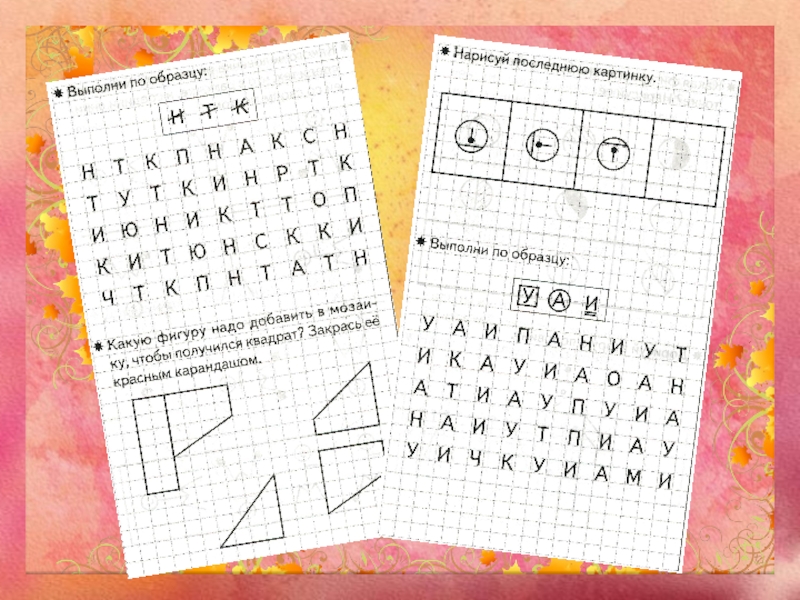 ✸ Выполни по образцу:

Н Т К

Н Т К П Н А К С Н
Т У Т К И Н Р Т К
И Ю Н И К Т Т О П
К И Т Ю Н С К К И
Ч Т К П Н Т А Т Н

✸ Какую фигуру надо добавить в мозаику, чтобы получился квадрат? Закрась её красным карандашом.

✸ Нарисуй последнюю картинку.

✸ Выполни по образцу:

У А И

У А И П А Н И У Т
И К А У И А О А Н
А Т И А У П У И А
Н А И У Т П И А У
У И Ч К У И А М И